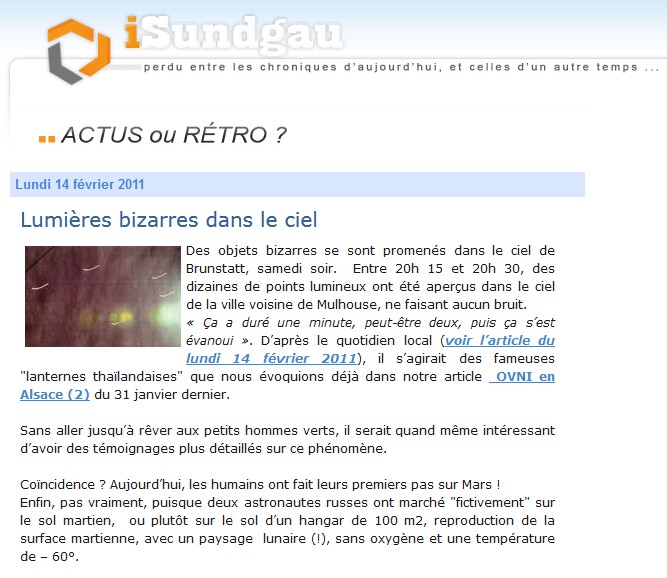 iSundgau

perdu entre les chroniques d'aujourd'hui, et celles d'un autre temps ...

ACTUS ou RÉTRO ?

Lundi 14 février 2011

Lumières bizarres dans le ciel

Des objets bizarres se sont promenés dans le ciel de Brunstatt, samedi soir. Entre 20h 15 et 20h 30, des dizaines de points lumineux ont été aperçus dans le ciel de la ville voisine de Mulhouse, ne faisant aucun bruit. « Ça a duré une minute, peut-être deux, puis ça s'est évanoui ». D'après le quotidien local (voir l'article du lundi 14 février 2011), il s'agirait des fameuses "lanternes thaïlandaises" que nous évoquions déjà dans notre article OVNI en Alsace (2) du 31 janvier dernier.

Sans aller jusqu'à rêver aux petits hommes verts, il serait quand même intéressant d'avoir des témoignages plus détaillés sur ce phénomène.

Coïncidence ? Aujourd'hui, les humains ont fait leurs premiers pas sur Mars !
Enfin, pas vraiment, puisque deux astronautes russes ont marché "fictivement" sur le sol martien, ou plutôt sur le sol d'un hangar de 100 m2, reproduction de la surface martienne, avec un paysage lunaire (!), sans oxygène et une température de – 60°.